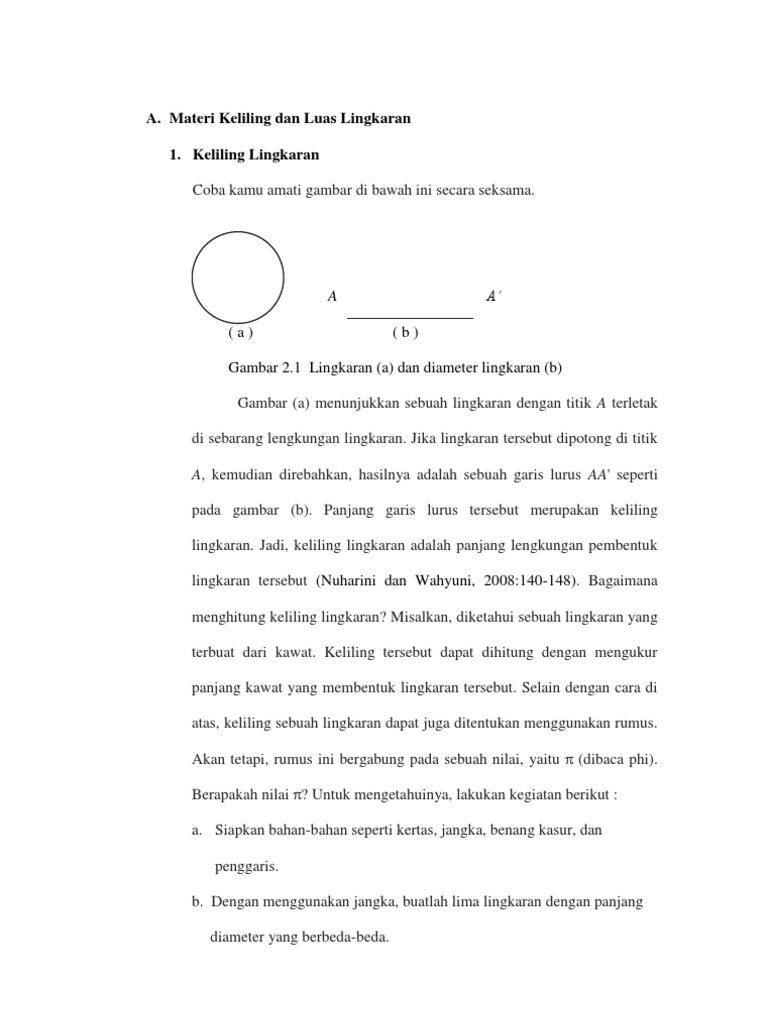 A. Materi Keliling dan Luas Lingkaran

1. Keliling Lingkaran

Coba kamu amati gambar di bawah ini secara seksama.

$A$ $A'$

( a ) ( b )

Gambar 2.1 Lingkaran (a) dan diameter lingkaran (b)

Gambar (a) menunjukkan sebuah lingkaran dengan titik $A$ terletak di sebarang lengkungan lingkaran. Jika lingkaran tersebut dipotong di titik $A$, kemudian direbahkan, hasilnya adalah sebuah garis lurus $AA'$ seperti pada gambar (b). Panjang garis lurus tersebut merupakan keliling lingkaran. Jadi, keliling lingkaran adalah panjang lengkungan pembentuk lingkaran tersebut (Nuharini dan Wahyuni, 2008:140-148). Bagaimana menghitung keliling lingkaran? Misalkan, diketahui sebuah lingkaran yang terbuat dari kawat. Keliling tersebut dapat dihitung dengan mengukur panjang kawat yang membentuk lingkaran tersebut. Selain dengan cara di atas, keliling sebuah lingkaran dapat juga ditentukan menggunakan rumus. Akan tetapi, rumus ini bergabung pada sebuah nilai, yaitu $\pi$ (dibaca phi). Berapakah nilai $\pi$? Untuk mengetahuinya, lakukan kegiatan berikut :

a. Siapkan bahan-bahan seperti kertas, jangka, benang kasur, dan penggaris.

b. Dengan menggunakan jangka, buatlah lima lingkaran dengan panjang diameter yang berbeda-beda.